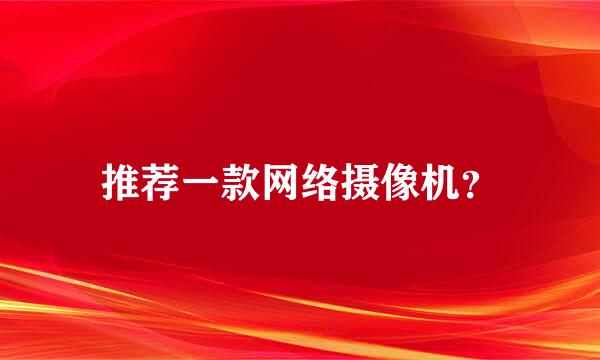 推荐一款网络摄像机？